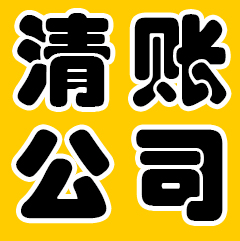 清账
公司